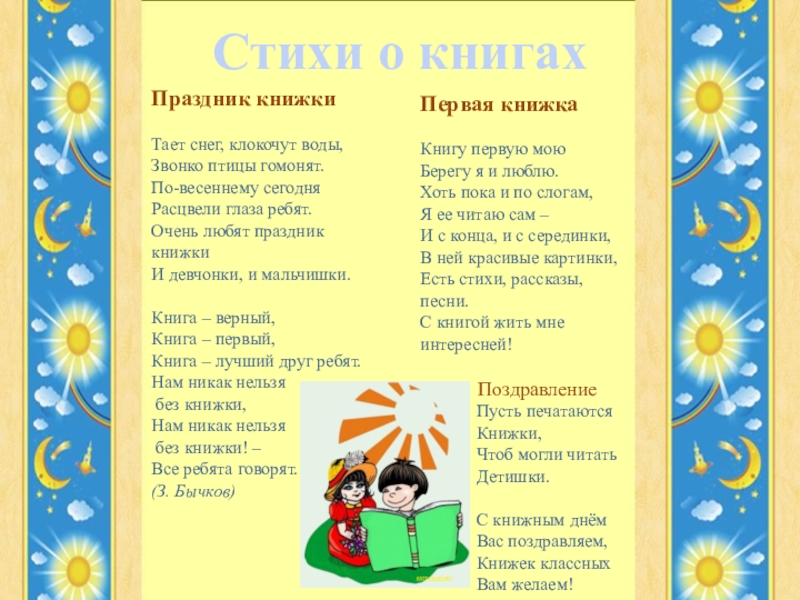 Стихи о книгах

Праздник книжки

Тает снег, клокочут воды,
Звонко птицы гомонят.
По-весеннему сегодня
Расцвели глаза ребят.
Очень любят праздник
книжки
И девчонки, и мальчишки.

Книга – верный,
Книга – первый,
Книга – лучший друг ребят.
Нам никак нельзя
без книжки,
Нам никак нельзя
без книжки! –
Все ребята говорят.
(З. Бычков)

Первая книжка

Книгу первую мою
Берегу я и люблю.
Хоть пока и по слогам,
Я ее читаю сам –
И с конца, и с серединки,
В ней красивые картинки,
Есть стихи, рассказы,
песни.
С книгой жить мне
интересней!

Поздравление
Пусть печатаются
Книжки,
Чтоб могли читать
Детишки.

С книжным днём
Вас поздравляем,
Книжек классных
Вам желаем!